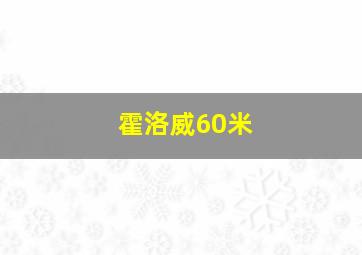 霍洛威60米